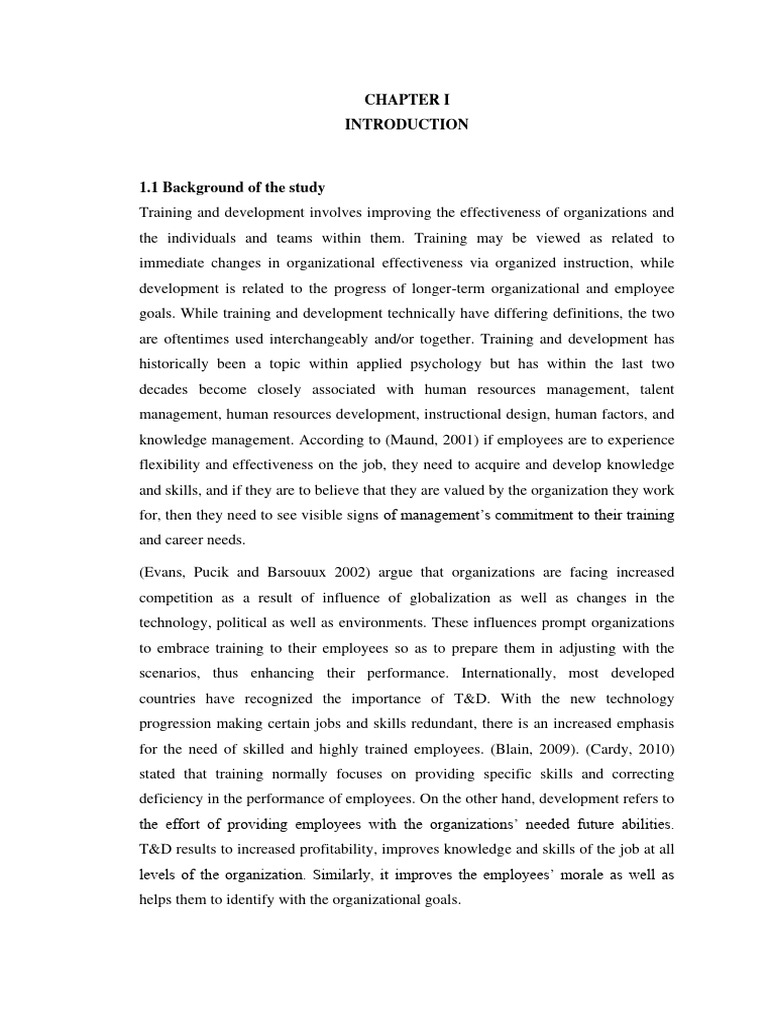 CHAPTER I
INTRODUCTION

1.1 Background of the study
Training and development involves improving the effectiveness of organizations and the individuals and teams within them. Training may be viewed as related to immediate changes in organizational effectiveness via organized instruction, while development is related to the progress of longer-term organizational and employee goals. While training and development technically have differing definitions, the two are oftentimes used interchangeably and/or together. Training and development has historically been a topic within applied psychology but has within the last two decades become closely associated with human resources management, talent management, human resources development, instructional design, human factors, and knowledge management. According to (Maund, 2001) if employees are to experience flexibility and effectiveness on the job, they need to acquire and develop knowledge and skills, and if they are to believe that they are valued by the organization they work for, then they need to see visible signs of management's commitment to their training and career needs.

(Evans, Pucik and Barsouux 2002) argue that organizations are facing increased competition as a result of influence of globalization as well as changes in the technology, political as well as environments. These influences prompt organizations to embrace training to their employees so as to prepare them in adjusting with the scenarios, thus enhancing their performance. Internationally, most developed countries have recognized the importance of T&D. With the new technology progression making certain jobs and skills redundant, there is an increased emphasis for the need of skilled and highly trained employees. (Blain, 2009). (Cardy, 2010) stated that training normally focuses on providing specific skills and correcting deficiency in the performance of employees. On the other hand, development refers to the effort of providing employees with the organizations' needed future abilities. T&D results to increased profitability, improves knowledge and skills of the job at all levels of the organization. Similarly, it improves the employees' morale as well as helps them to identify with the organizational goals.